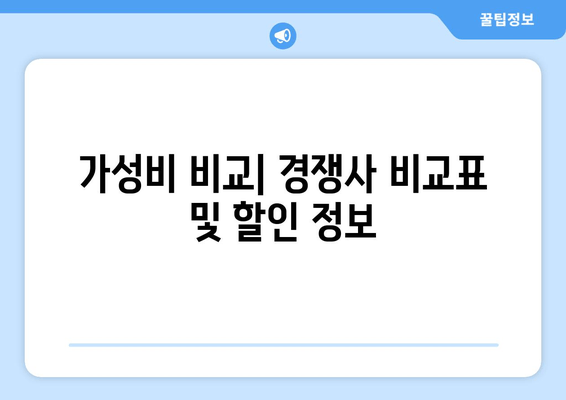 꿀팁정보

가성비 비교| 경쟁사 비교표 및 할인 정보